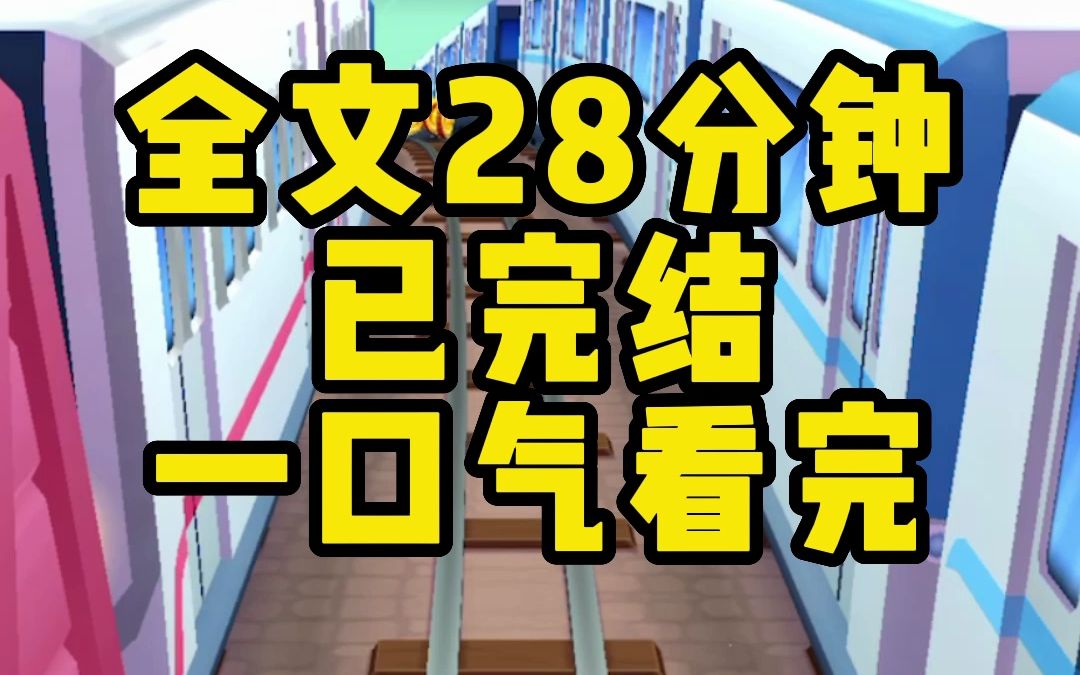 全文28分钟
已完结
一口气看完